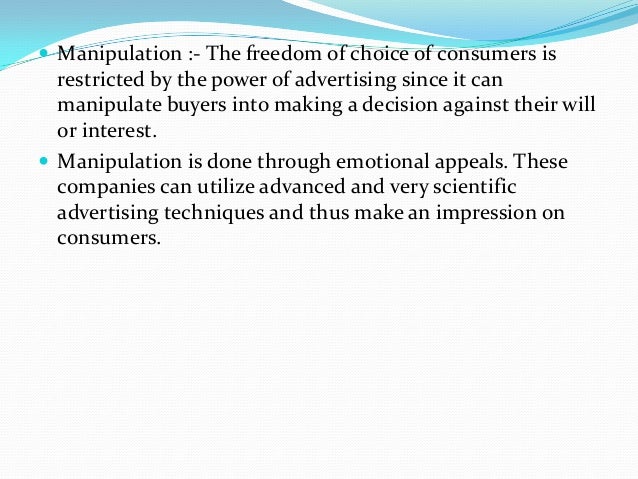 • Manipulation :- The freedom of choice of consumers is restricted by the power of advertising since it can manipulate buyers into making a decision against their will or interest.

• Manipulation is done through emotional appeals. These companies can utilize advanced and very scientific advertising techniques and thus make an impression on consumers.